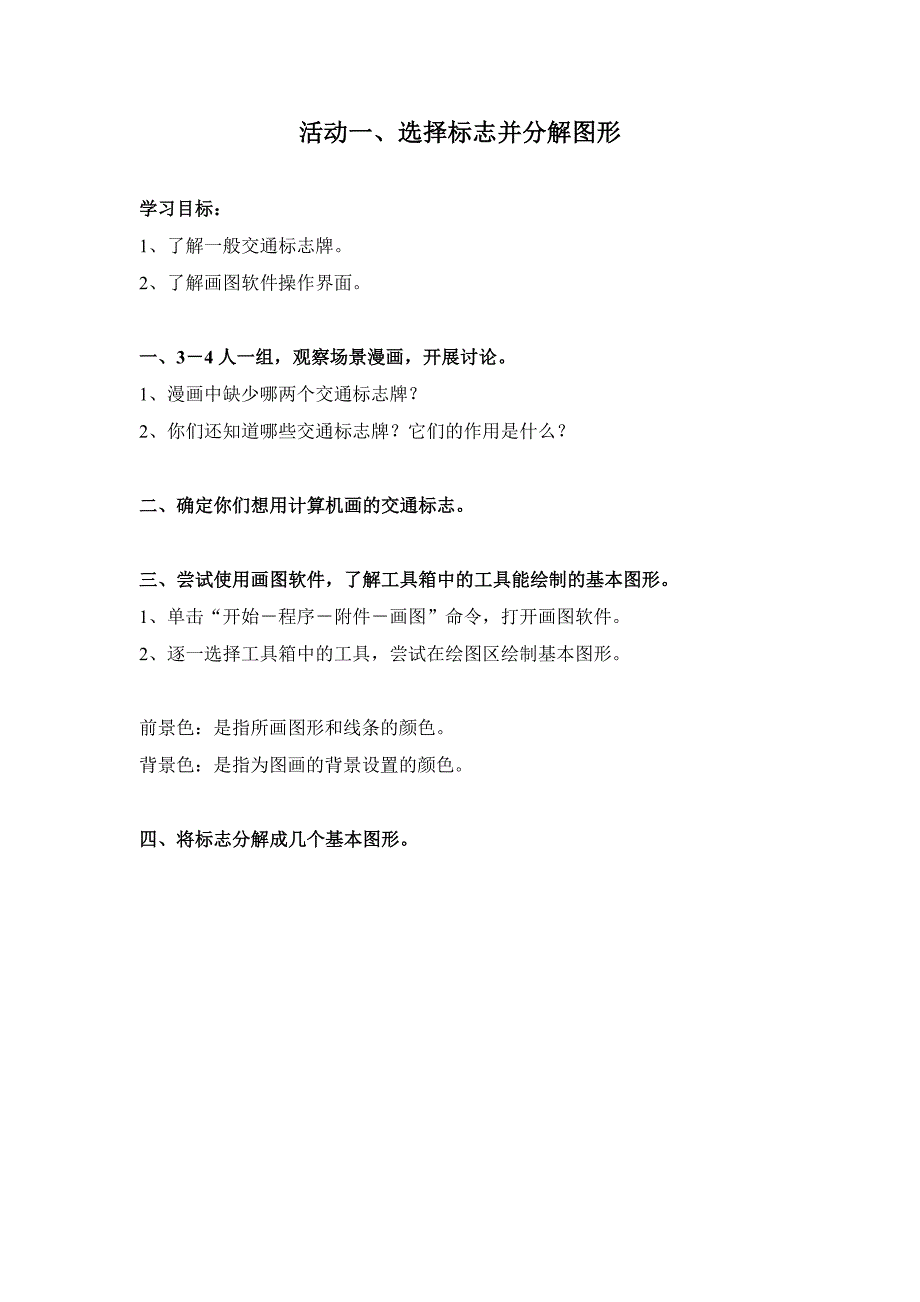 活动一、选择标志并分解图形

学习目标：

1、了解一般交通标志牌。

2、了解画图软件操作界面。

一、3－4 人一组，观察场景漫画，开展讨论。

1、漫画中缺少哪两个交通标志牌？

2、你们还知道哪些交通标志牌？它们的作用是什么？

二、确定你们想用计算机画的交通标志。

三、尝试使用画图软件，了解工具箱中的工具能绘制的基本图形。

1、单击“开始－程序－附件－画图”命令，打开画图软件。

2、逐一选择工具箱中的工具，尝试在绘图区绘制基本图形。

前景色：是指所画图形和线条的颜色。

背景色：是指为图画的背景设置的颜色。

四、将标志分解成几个基本图形。